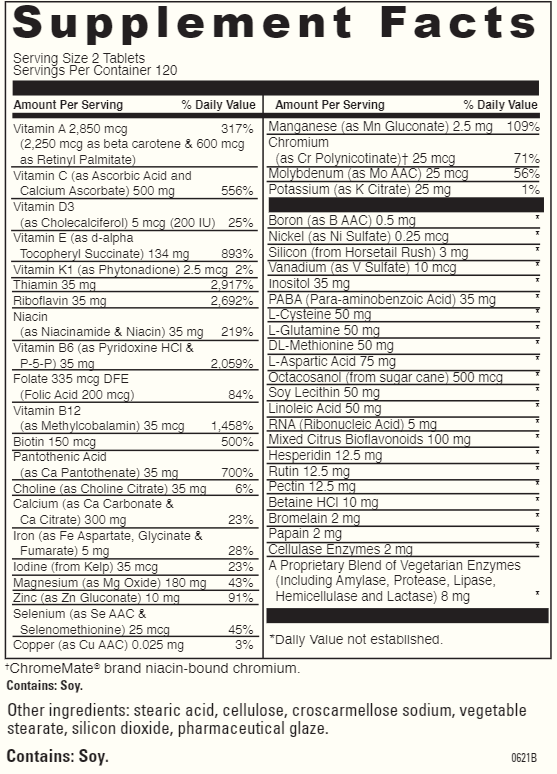 Supplement Facts
Serving Size 2 Tablets
Servings Per Container 120

| Amount Per Serving | % Daily Value |
|---|---|
| Vitamin A 2,850 mcg (2,250 mcg as beta carotene & 600 mcg as Retinyl Palmitate) | 317% |
| Vitamin C (as Ascorbic Acid and Calcium Ascorbate) 500 mg | 556% |
| Vitamin D3 (as Cholecalciferol) 5 mcg (200 IU) | 25% |
| Vitamin E (as d-alpha Tocopheryl Succinate) 134 mg | 893% |
| Vitamin K1 (as Phytonadione) 2.5 mcg | 2% |
| Thiamin 35 mg | 2,917% |
| Riboflavin 35 mg | 2,692% |
| Niacin (as Niacinamide & Niacin) 35 mg | 219% |
| Vitamin B6 (as Pyridoxine HCl & P-5-P) 35 mg | 2,059% |
| Folate 335 mcg DFE (Folic Acid 200 mcg) | 84% |
| Vitamin B12 (as Methylcobalamin) 35 mcg | 1,458% |
| Biotin 150 mcg | 500% |
| Pantothenic Acid (as Ca Pantothenate) 35 mg | 700% |
| Choline (as Choline Citrate) 35 mg | 6% |
| Calcium (as Ca Carbonate & Ca Citrate) 300 mg | 23% |
| Iron (as Fe Aspartate, Glycinate & Fumarate) 5 mg | 28% |
| Iodine (from Kelp) 35 mcg | 23% |
| Magnesium (as Mg Oxide) 180 mg | 43% |
| Zinc (as Zn Gluconate) 10 mg | 91% |
| Selenium (as Se AAC & Selenomethionine) 25 mcg | 45% |
| Copper (as Cu AAC) 0.025 mg | 3% |

| Amount Per Serving | % Daily Value |
|---|---|
| Manganese (as Mn Gluconate) 2.5 mg | 109% |
| Chromium (as Cr Polynicotinate)† 25 mcg | 71% |
| Molybdenum (as Mo AAC) 25 mcg | 56% |
| Potassium (as K Citrate) 25 mg | 1% |
| Boron (as B AAC) 0.5 mg | * |
| Nickel (as Ni Sulfate) 0.25 mcg | * |
| Silicon (from Horsetail Rush) 3 mg | * |
| Vanadium (as V Sulfate) 10 mcg | * |
| Inositol 35 mg | * |
| PABA (Para-aminobenzoic Acid) 35 mg | * |
| L-Cysteine 50 mg | * |
| L-Glutamine 50 mg | * |
| DL-Methionine 50 mg | * |
| L-Aspartic Acid 75 mg | * |
| Octacosanol (from sugar cane) 500 mcg | * |
| Soy Lecithin 50 mg | * |
| Linoleic Acid 50 mg | * |
| RNA (Ribonucleic Acid) 5 mg | * |
| Mixed Citrus Bioflavonoids 100 mg | * |
| Hesperidin 12.5 mg | * |
| Rutin 12.5 mg | * |
| Pectin 12.5 mg | * |
| Betaine HCl 10 mg | * |
| Bromelain 2 mg | * |
| Papain 2 mg | * |
| Cellulase Enzymes 2 mg | * |
| A Proprietary Blend of Vegetarian Enzymes (Including Amylase, Protease, Lipase, Hemicellulase and Lactase) 8 mg | * |

*Daily Value not established.

†ChromeMate® brand niacin-bound chromium.
Contains: Soy.

Other ingredients: stearic acid, cellulose, croscarmellose sodium, vegetable stearate, silicon dioxide, pharmaceutical glaze.

Contains: Soy.

0621B